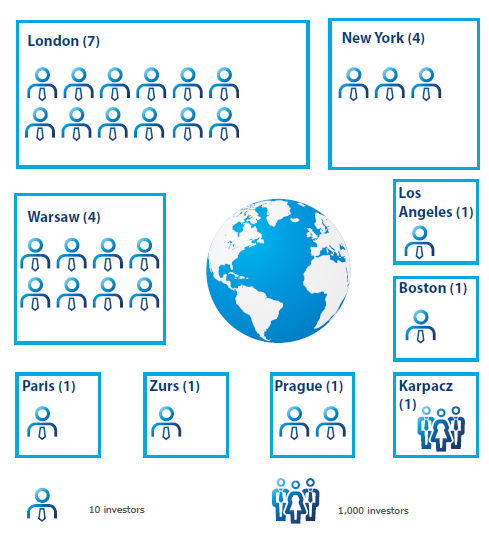 London (7)

New York (4)

Warsaw (4)

Los Angeles (1)

Boston (1)

Paris (1)

Zurs (1)

Prague (1)

Karpacz (1)

10 investors

1,000 investors